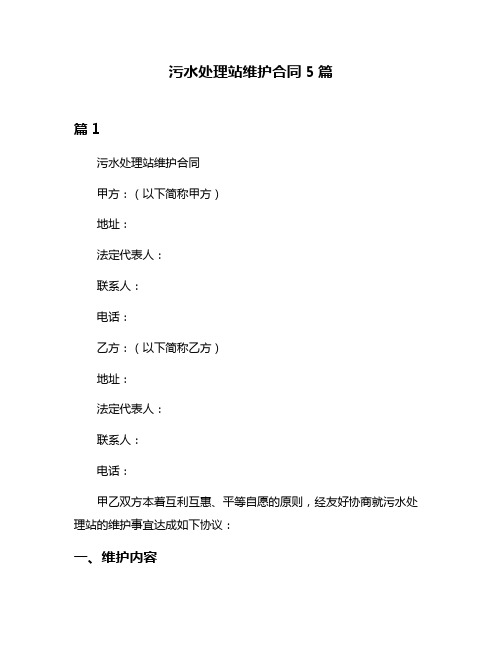 污水处理站维护合同 5 篇

篇 1

污水处理站维护合同

甲方：（以下简称甲方）

地址：

法定代表人：

联系人：

电话：

乙方：（以下简称乙方）

地址：

法定代表人：

联系人：

电话：

甲乙双方本着互利互惠、平等自愿的原则，经友好协商就污水处理站的维护事宜达成如下协议：

一、维护内容